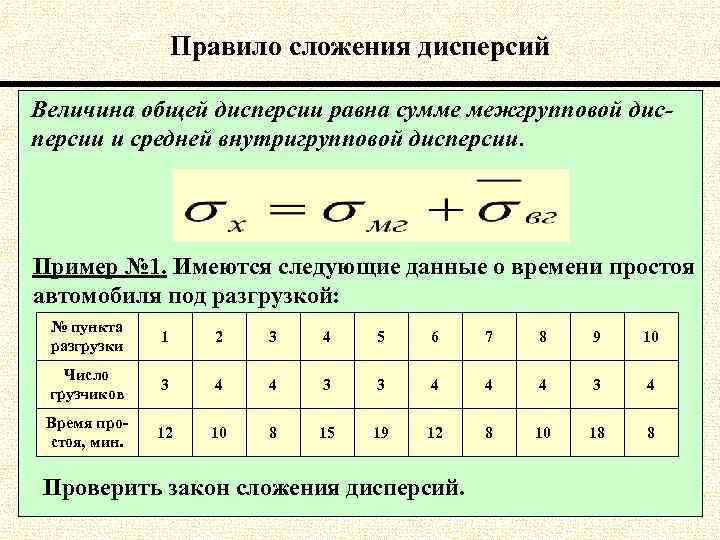 Правило сложения дисперсий

Величина общей дисперсии равна сумме межгрупповой дисперсии и средней внутригрупповой дисперсии.

$\sigma_x = \sigma_{мг} + \overline{\sigma}_{вг}$

Пример №1. Имеются следующие данные о времени простоя автомобиля под разгрузкой:

| № пункта разгрузки | 1 | 2 | 3 | 4 | 5 | 6 | 7 | 8 | 9 | 10 |
|---|---|---|---|---|---|---|---|---|---|---|
| Число грузчиков | 3 | 4 | 4 | 3 | 3 | 4 | 4 | 4 | 3 | 4 |
| Время простоя, мин. | 12 | 10 | 8 | 15 | 19 | 12 | 8 | 10 | 18 | 8 |

Проверить закон сложения дисперсий.